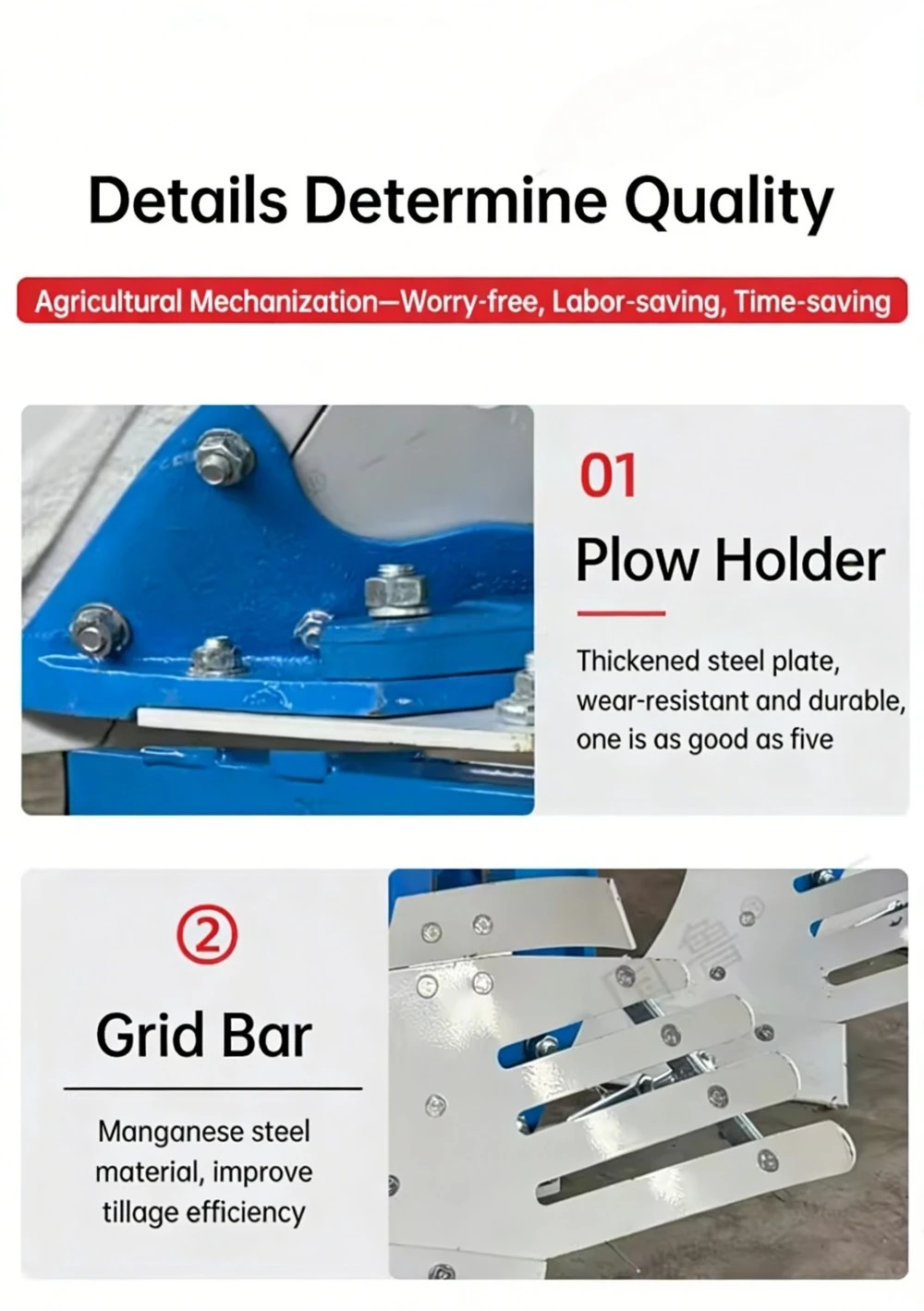 Details Determine Quality

Agricultural Mechanization—Worry-free, Labor-saving, Time-saving

01

Plow Holder

Thickened steel plate, wear-resistant and durable, one is as good as five

②

Grid Bar

Manganese steel material, improve tillage efficiency